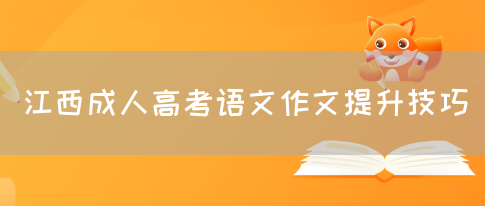 江西成人高考语文作文提升技巧